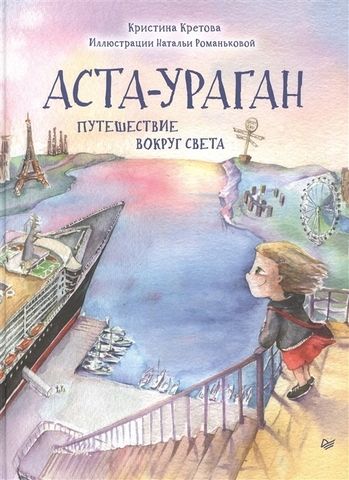 Кристина Кретова
Иллюстрации Натальи Романьковой

АСТА-УРАГАН

ПУТЕШЕСТВИЕ ВОКРУГ СВЕТА